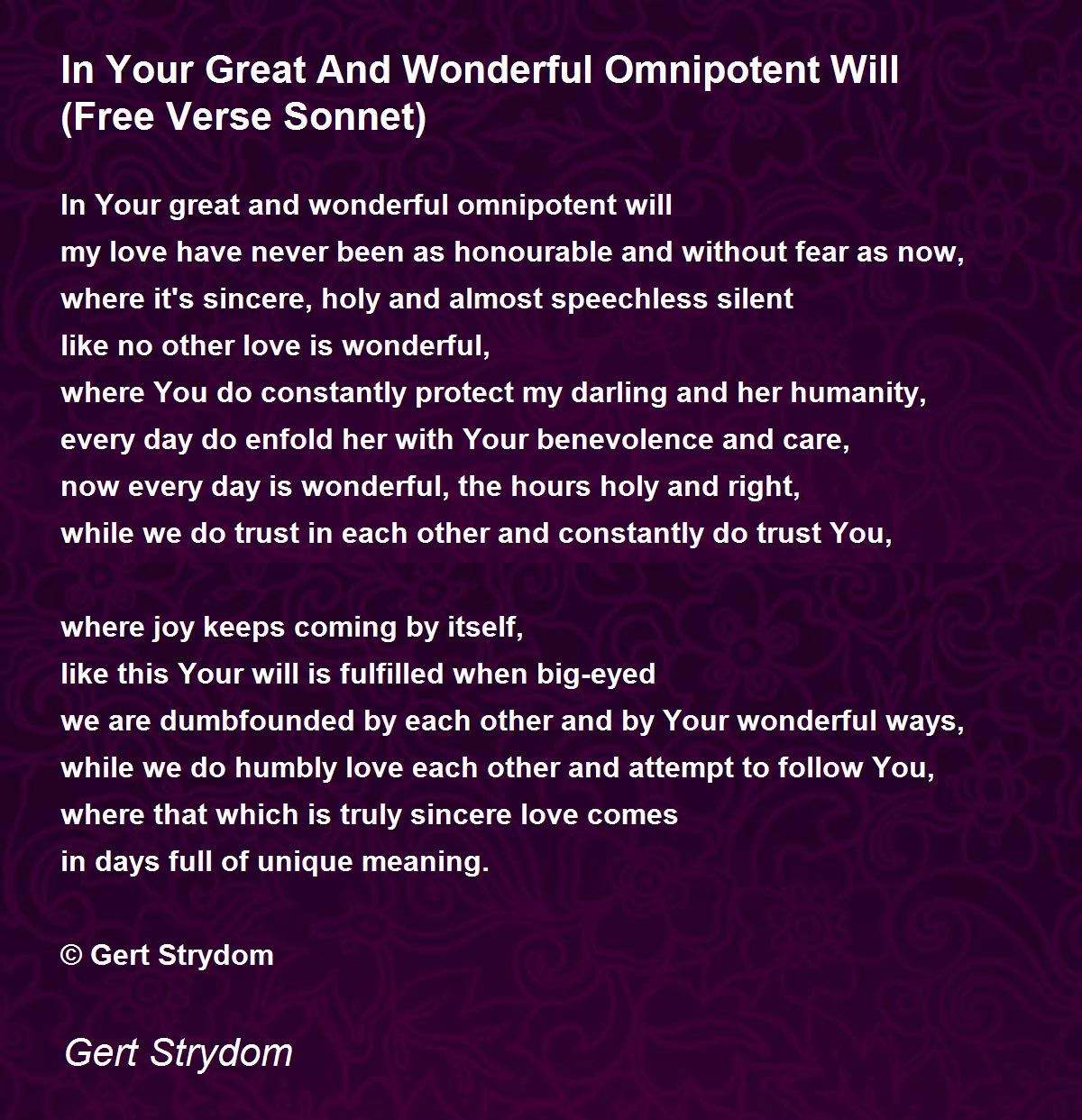 In Your Great And Wonderful Omnipotent Will
(Free Verse Sonnet)

In Your great and wonderful omnipotent will
my love have never been as honourable and without fear as now,
where it's sincere, holy and almost speechless silent
like no other love is wonderful,
where You do constantly protect my darling and her humanity,
every day do enfold her with Your benevolence and care,
now every day is wonderful, the hours holy and right,
while we do trust in each other and constantly do trust You,

where joy keeps coming by itself,
like this Your will is fulfilled when big-eyed
we are dumbfounded by each other and by Your wonderful ways,
while we do humbly love each other and attempt to follow You,
where that which is truly sincere love comes
in days full of unique meaning.

© Gert Strydom

Gert Strydom